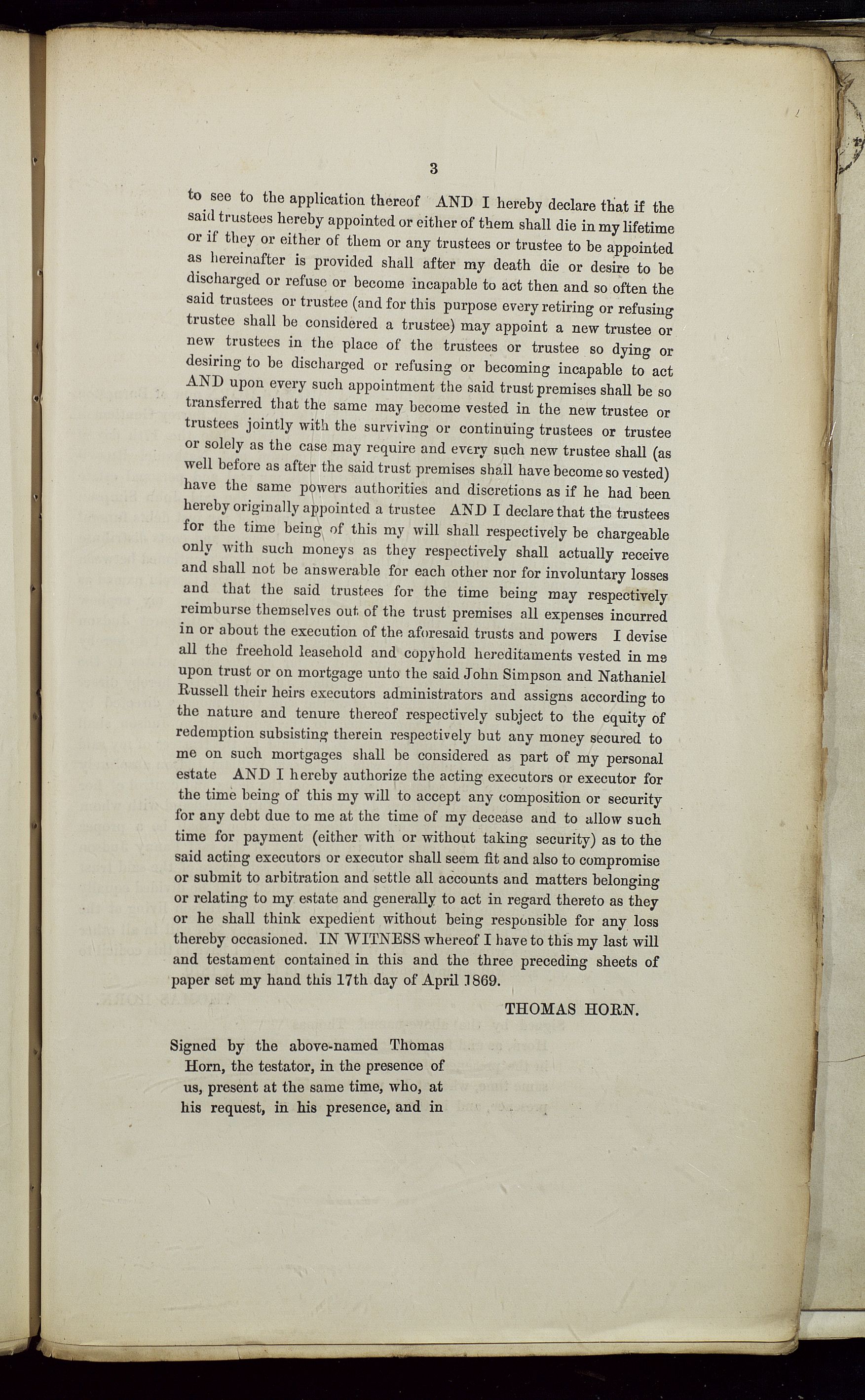 3

to see to the application thereof AND I hereby declare that if the said trustees hereby appointed or either of them shall die in my lifetime or if they or either of them or any trustees or trustee to be appointed as hereinafter is provided shall after my death die or desire to be discharged or refuse or become incapable to act then and so often the said trustees or trustee (and for this purpose every retiring or refusing trustee shall be considered a trustee) may appoint a new trustee or new trustees in the place of the trustees or trustee so dying or desiring to be discharged or refusing or becoming incapable to act AND upon every such appointment the said trust premises shall be so transferred that the same may become vested in the new trustee or trustees jointly with the surviving or continuing trustees or trustee or solely as the case may require and every such new trustee shall (as well before as after the said trust premises shall have become so vested) have the same powers authorities and discretions as if he had been hereby originally appointed a trustee AND I declare that the trustees for the time being of this my will shall respectively be chargeable only with such moneys as they respectively shall actually receive and shall not be answerable for each other nor for involuntary losses and that the said trustees for the time being may respectively reimburse themselves out of the trust premises all expenses incurred in or about the execution of the aforesaid trusts and powers I devise all the freehold leasehold and copyhold hereditaments vested in me upon trust or on mortgage unto the said John Simpson and Nathaniel Russell their heirs executors administrators and assigns according to the nature and tenure thereof respectively subject to the equity of redemption subsisting therein respectively but any money secured to me on such mortgages shall be considered as part of my personal estate AND I hereby authorize the acting executors or executor for the time being of this my will to accept any composition or security for any debt due to me at the time of my decease and to allow such time for payment (either with or without taking security) as to the said acting executors or executor shall seem fit and also to compromise or submit to arbitration and settle all accounts and matters belonging or relating to my estate and generally to act in regard thereto as they or he shall think expedient without being responsible for any loss thereby occasioned. IN WITNESS whereof I have to this my last will and testament contained in this and the three preceding sheets of paper set my hand this 17th day of April 1869.

THOMAS HORN.

Signed by the above-named Thomas Horn, the testator, in the presence of us, present at the same time, who, at his request, in his presence, and in